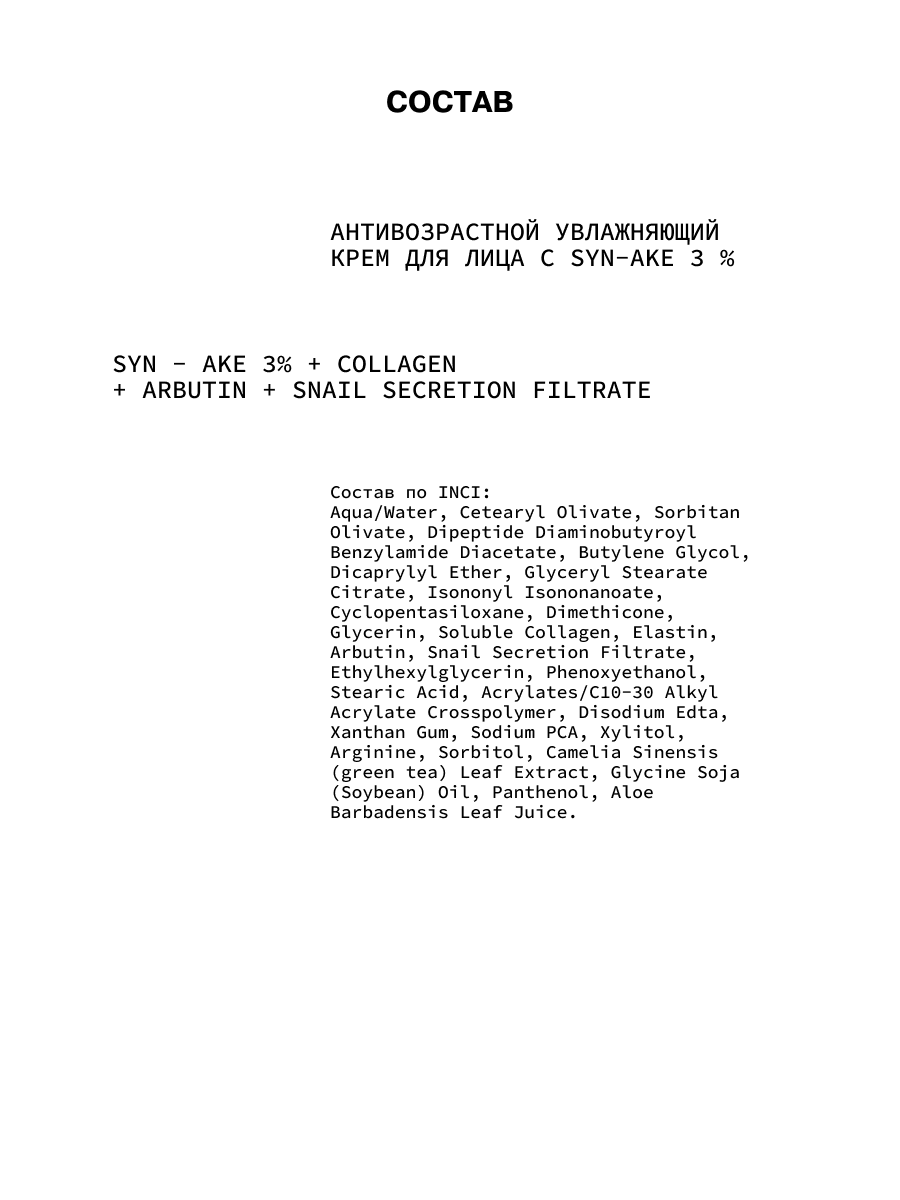 СОСТАВ

АНТИВОЗРАСТНОЙ УВЛАЖНЯЮЩИЙ КРЕМ ДЛЯ ЛИЦА С SYN-AKE 3 %

SYN - AKE 3% + COLLAGEN + ARBUTIN + SNAIL SECRETION FILTRATE

Состав по INCI:
Aqua/Water, Cetearyl Olivate, Sorbitan Olivate, Dipeptide Diaminobutyroyl Benzylamide Diacetate, Butylene Glycol, Dicaprylyl Ether, Glyceryl Stearate Citrate, Isononyl Isononanoate, Cyclopentasiloxane, Dimethicone, Glycerin, Soluble Collagen, Elastin, Arbutin, Snail Secretion Filtrate, Ethylhexylglycerin, Phenoxyethanol, Stearic Acid, Acrylates/C10-30 Alkyl Acrylate Crosspolymer, Disodium Edta, Xanthan Gum, Sodium PCA, Xylitol, Arginine, Sorbitol, Camelia Sinensis (green tea) Leaf Extract, Glycine Soja (Soybean) Oil, Panthenol, Aloe Barbadensis Leaf Juice.